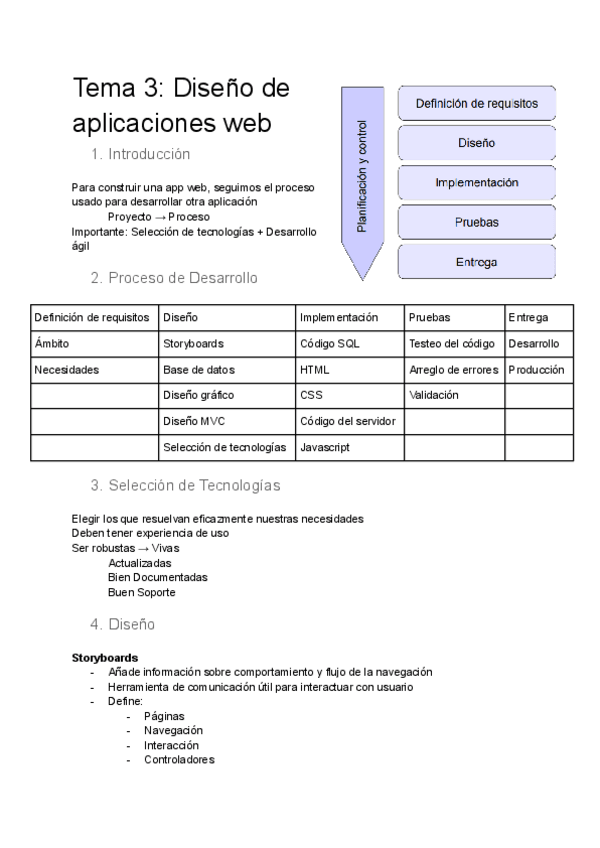 Tema 3: Diseño de aplicaciones web

1. Introducción

Para construir una app web, seguimos el proceso usado para desarrollar otra aplicación
Proyecto → Proceso
Importante: Selección de tecnologías + Desarrollo ágil

Planificación y control

Definición de requisitos
Diseño
Implementación
Pruebas
Entrega

2. Proceso de Desarrollo

| Definición de requisitos | Diseño | Implementación | Pruebas | Entrega |
|---|---|---|---|---|
| Ámbito | Storyboards | Código SQL | Testeo del código | Desarrollo |
| Necesidades | Base de datos | HTML | Arreglo de errores | Producción |
| | Diseño gráfico | CSS | Validación | |
| | Diseño MVC | Código del servidor | | |
| | Selección de tecnologías | Javascript | | |

3. Selección de Tecnologías

Elegir los que resuelvan eficazmente nuestras necesidades
Deben tener experiencia de uso
Ser robustas → Vivas
Actualizadas
Bien Documentadas
Buen Soporte

4. Diseño

Storyboards
- Añade información sobre comportamiento y flujo de la navegación
- Herramienta de comunicación útil para interactuar con usuario
- Define:
  - Páginas
  - Navegación
  - Interacción
  - Controladores